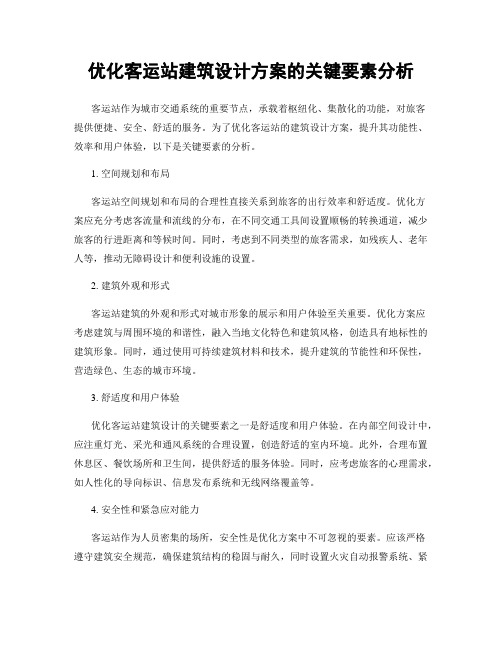 优化客运站建筑设计方案的关键要素分析

客运站作为城市交通系统的重要节点，承载着枢纽化、集散化的功能，对旅客提供便捷、安全、舒适的服务。为了优化客运站的建筑设计方案，提升其功能性、效率和用户体验，以下是关键要素的分析。

1. 空间规划和布局

客运站空间规划和布局的合理性直接关系到旅客的出行效率和舒适度。优化方案应充分考虑客流量和流线的分布，在不同交通工具间设置顺畅的转换通道，减少旅客的行进距离和等候时间。同时，考虑到不同类型的旅客需求，如残疾人、老年人等，推动无障碍设计和便利设施的设置。

2. 建筑外观和形式

客运站建筑的外观和形式对城市形象的展示和用户体验至关重要。优化方案应考虑建筑与周围环境的和谐性，融入当地文化特色和建筑风格，创造具有地标性的建筑形象。同时，通过使用可持续建筑材料和技术，提升建筑的节能性和环保性，营造绿色、生态的城市环境。

3. 舒适度和用户体验

优化客运站建筑设计的关键要素之一是舒适度和用户体验。在内部空间设计中，应注重灯光、采光和通风系统的合理设置，创造舒适的室内环境。此外，合理布置休息区、餐饮场所和卫生间，提供舒适的服务体验。同时，应考虑旅客的心理需求，如人性化的导向标识、信息发布系统和无线网络覆盖等。

4. 安全性和紧急应对能力

客运站作为人员密集的场所，安全性是优化方案中不可忽视的要素。应该严格遵守建筑安全规范，确保建筑结构的稳固与耐久，同时设置火灾自动报警系统、紧